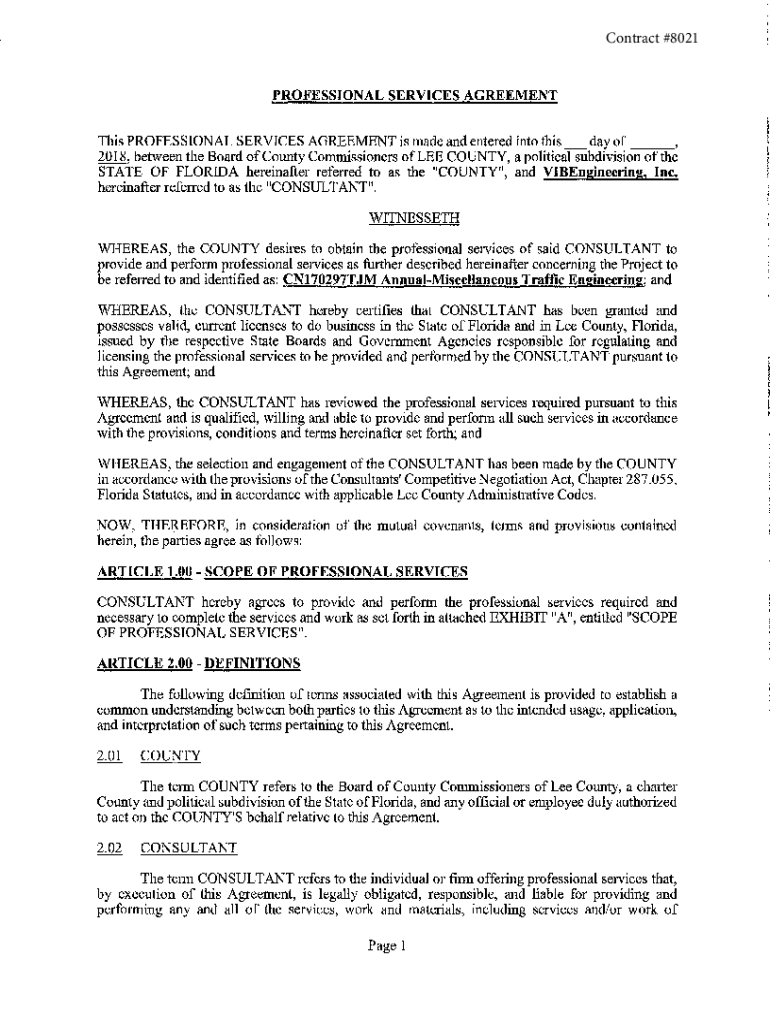 Contract #8021

PROFESSIONAL SERVICES AGREEMENT

This PROFESSIONAL SERVICES AGREEMENT is made and entered into this ___ day of ______, 2018, between the Board of County Commissioners of LEE COUNTY, a political subdivision of the STATE OF FLORIDA hereinafter referred to as the "COUNTY", and VIBEngineering, Inc. hereinafter referred to as the "CONSULTANT".

WITNESSETH

WHEREAS, the COUNTY desires to obtain the professional services of said CONSULTANT to provide and perform professional services as further described hereinafter concerning the Project to be referred to and identified as: CN170297TJM Annual-Miscellaneous Traffic Engineering; and

WHEREAS, the CONSULTANT hereby certifies that CONSULTANT has been granted and possesses valid, current licenses to do business in the State of Florida and in Lee County, Florida, issued by the respective State Boards and Government Agencies responsible for regulating and licensing the professional services to be provided and performed by the CONSULTANT pursuant to this Agreement; and

WHEREAS, the CONSULTANT has reviewed the professional services required pursuant to this Agreement and is qualified, willing and able to provide and perform all such services in accordance with the provisions, conditions and terms hereinafter set forth; and

WHEREAS, the selection and engagement of the CONSULTANT has been made by the COUNTY in accordance with the provisions of the Consultants' Competitive Negotiation Act, Chapter 287.055, Florida Statutes, and in accordance with applicable Lee County Administrative Codes.

NOW, THEREFORE, in consideration of the mutual covenants, terms and provisions contained herein, the parties agree as follows:

ARTICLE 1.00 - SCOPE OF PROFESSIONAL SERVICES

CONSULTANT hereby agrees to provide and perform the professional services required and necessary to complete the services and work as set forth in attached EXHIBIT "A", entitled "SCOPE OF PROFESSIONAL SERVICES".

ARTICLE 2.00 - DEFINITIONS

The following definition of terms associated with this Agreement is provided to establish a common understanding between both parties to this Agreement as to the intended usage, application, and interpretation of such terms pertaining to this Agreement.

2.01 COUNTY

The term COUNTY refers to the Board of County Commissioners of Lee County, a charter County and political subdivision of the State of Florida, and any official or employee duly authorized to act on the COUNTY'S behalf relative to this Agreement.

2.02 CONSULTANT

The term CONSULTANT refers to the individual or firm offering professional services that, by execution of this Agreement, is legally obligated, responsible, and liable for providing and performing any and all of the services, work and materials, including services and/or work of

Page 1